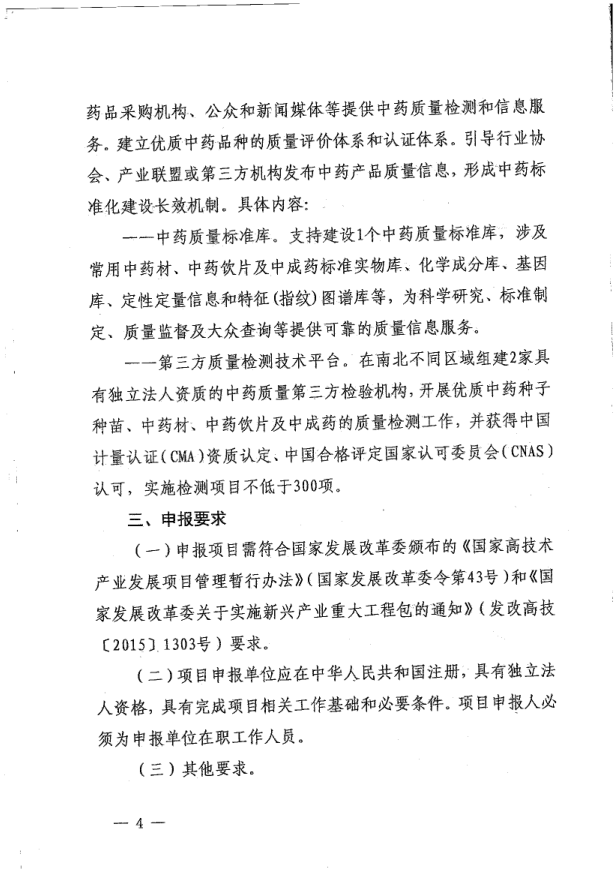 药品采购机构、公众和新闻媒体等提供中药质量检测和信息服务。建立优质中药品种的质量评价体系和认证体系。引导行业协会、产业联盟或第三方机构发布中药产品质量信息，形成中药标准化建设长效机制。具体内容：

——中药质量标准库。支持建设1个中药质量标准库，涉及常用中药材、中药饮片及中成药标准实物库、化学成分库、基因库、定性定量信息和特征（指纹）图谱库等，为科学研究、标准制定、质量监督及大众查询等提供可靠的质量信息服务。

——第三方质量检测技术平台。在南北不同区域组建2家具有独立法人资质的中药质量第三方检验机构，开展优质中药种子种苗、中药材、中药饮片及中成药的质量检测工作，并获得中国计量认证（CMA）资质认定、中国合格评定国家认可委员会（CNAS）认可，实施检测项目不低于300项。

三、申报要求

（一）申报项目需符合国家发展改革委颁布的《国家高技术产业发展项目管理暂行办法》（国家发展改革委令第43号）和《国家发展改革委关于实施新兴产业重大工程包的通知》（发改高技〔2015〕1303号）要求。

（二）项目申报单位应在中华人民共和国注册，具有独立法人资格，具有完成项目相关工作基础和必要条件。项目申报人必须为申报单位在职工作人员。

（三）其他要求。

— 4 —